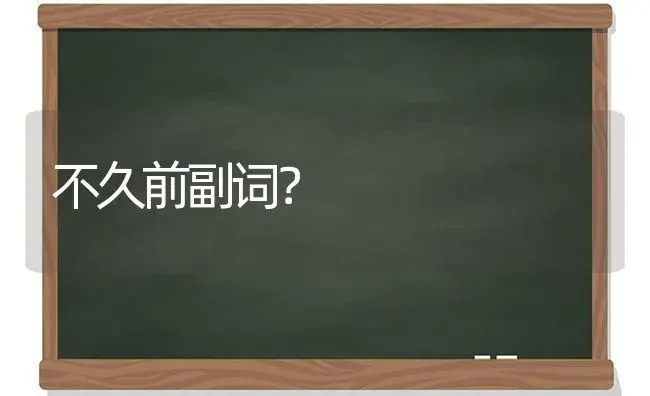 不久前副词?